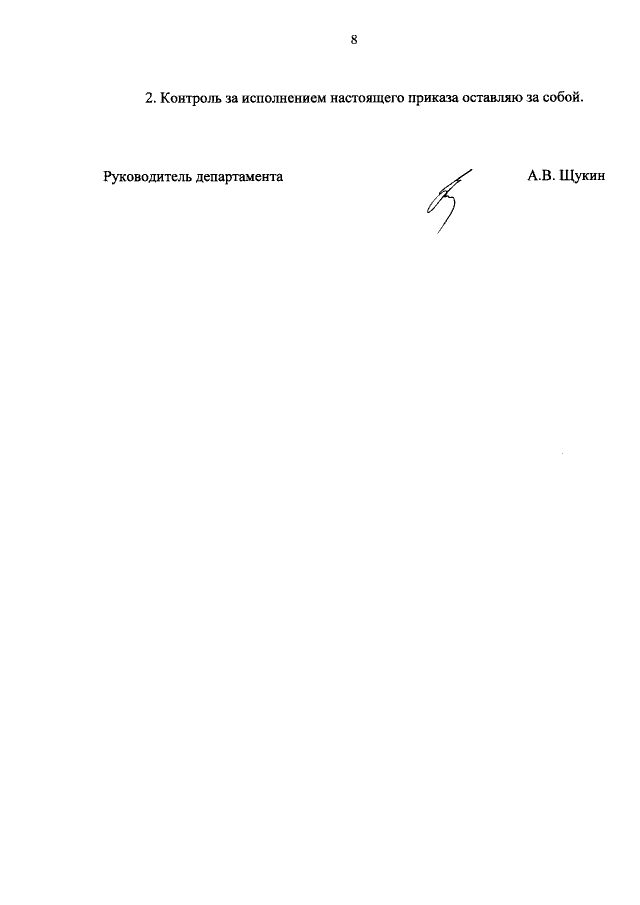 8

2. Контроль за исполнением настоящего приказа оставляю за собой.

Руководитель департамента

А.В. Щукин